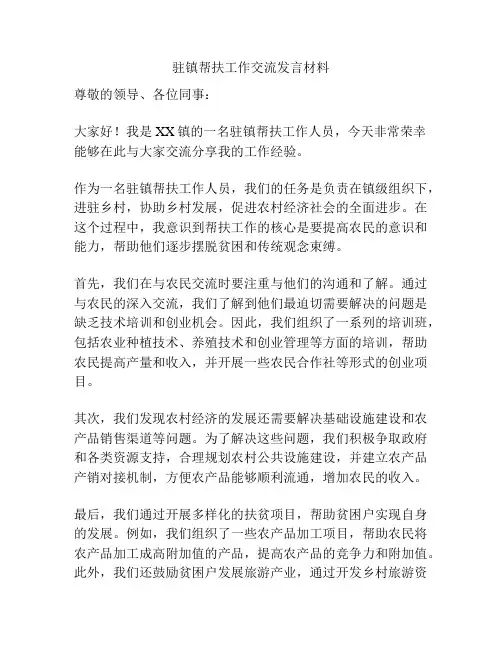 驻镇帮扶工作交流发言材料

尊敬的领导、各位同事：

大家好！我是XX镇的一名驻镇帮扶工作人员，今天非常荣幸能够在此与大家交流分享我的工作经验。

作为一名驻镇帮扶工作人员，我们的任务是负责在镇级组织下，进驻乡村，协助乡村发展，促进农村经济社会的全面进步。在这个过程中，我意识到帮扶工作的核心是要提高农民的意识和能力，帮助他们逐步摆脱贫困和传统观念束缚。

首先，我们在与农民交流时要注重与他们的沟通和了解。通过与农民的深入交流，我们了解到他们最迫切需要解决的问题是缺乏技术培训和创业机会。因此，我们组织了一系列的培训班，包括农业种植技术、养殖技术和创业管理等方面的培训，帮助农民提高产量和收入，并开展一些农民合作社等形式的创业项目。

其次，我们发现农村经济的发展还需要解决基础设施建设和农产品销售渠道等问题。为了解决这些问题，我们积极争取政府和各类资源支持，合理规划农村公共设施建设，并建立农产品产销对接机制，方便农产品能够顺利流通，增加农民的收入。

最后，我们通过开展多样化的扶贫项目，帮助贫困户实现自身的发展。例如，我们组织了一些农产品加工项目，帮助农民将农产品加工成高附加值的产品，提高农产品的竞争力和附加值。此外，我们还鼓励贫困户发展旅游产业，通过开发乡村旅游资